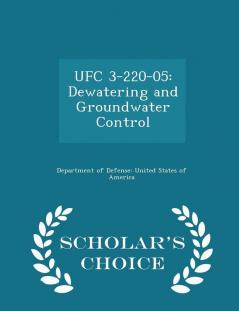 UFC 3-220-05: Dewatering and Groundwater Control

Department of Defense: United States of America

SCHOLAR'S CHOICE